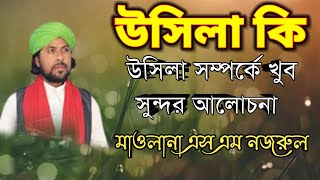 উসিলা কি

উসিলা সম্পর্কে খুব সুন্দর আলোচনা

মাওলানা এস এম নজরুল